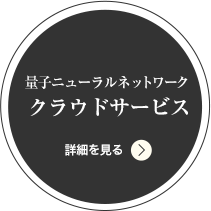 量子ニューラルネットワーク
クラウドサービス

詳細を見る